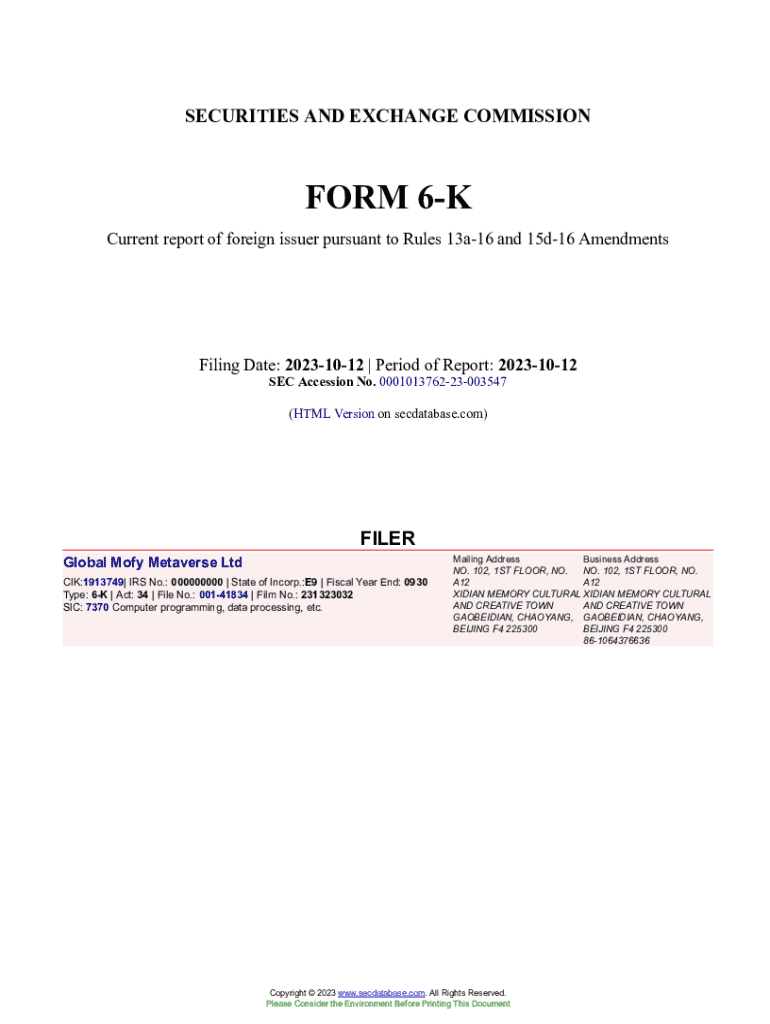 SECURITIES AND EXCHANGE COMMISSION

FORM 6-K

Current report of foreign issuer pursuant to Rules 13a-16 and 15d-16 Amendments

Filing Date: 2023-10-12 | Period of Report: 2023-10-12
SEC Accession No. 0001013762-23-003547

(HTML Version on secdatabase.com)

FILER

Global Mofy Metaverse Ltd

CIK:1913749| IRS No.: 000000000 | State of Incorp.:E9 | Fiscal Year End: 0930
Type: 6-K | Act: 34 | File No.: 001-41834 | Film No.: 231323032
SIC: 7370 Computer programming, data processing, etc.

Mailing Address
NO. 102, 1ST FLOOR, NO. A12
XIDIAN MEMORY CULTURAL AND CREATIVE TOWN
GAOBEIDIAN, CHAOYANG, BEIJING F4 225300

Business Address
NO. 102, 1ST FLOOR, NO. A12
XIDIAN MEMORY CULTURAL AND CREATIVE TOWN
GAOBEIDIAN, CHAOYANG, BEIJING F4 225300
86-1064376636

Copyright © 2023 www.secdatabase.com. All Rights Reserved.
Please Consider the Environment Before Printing This Document